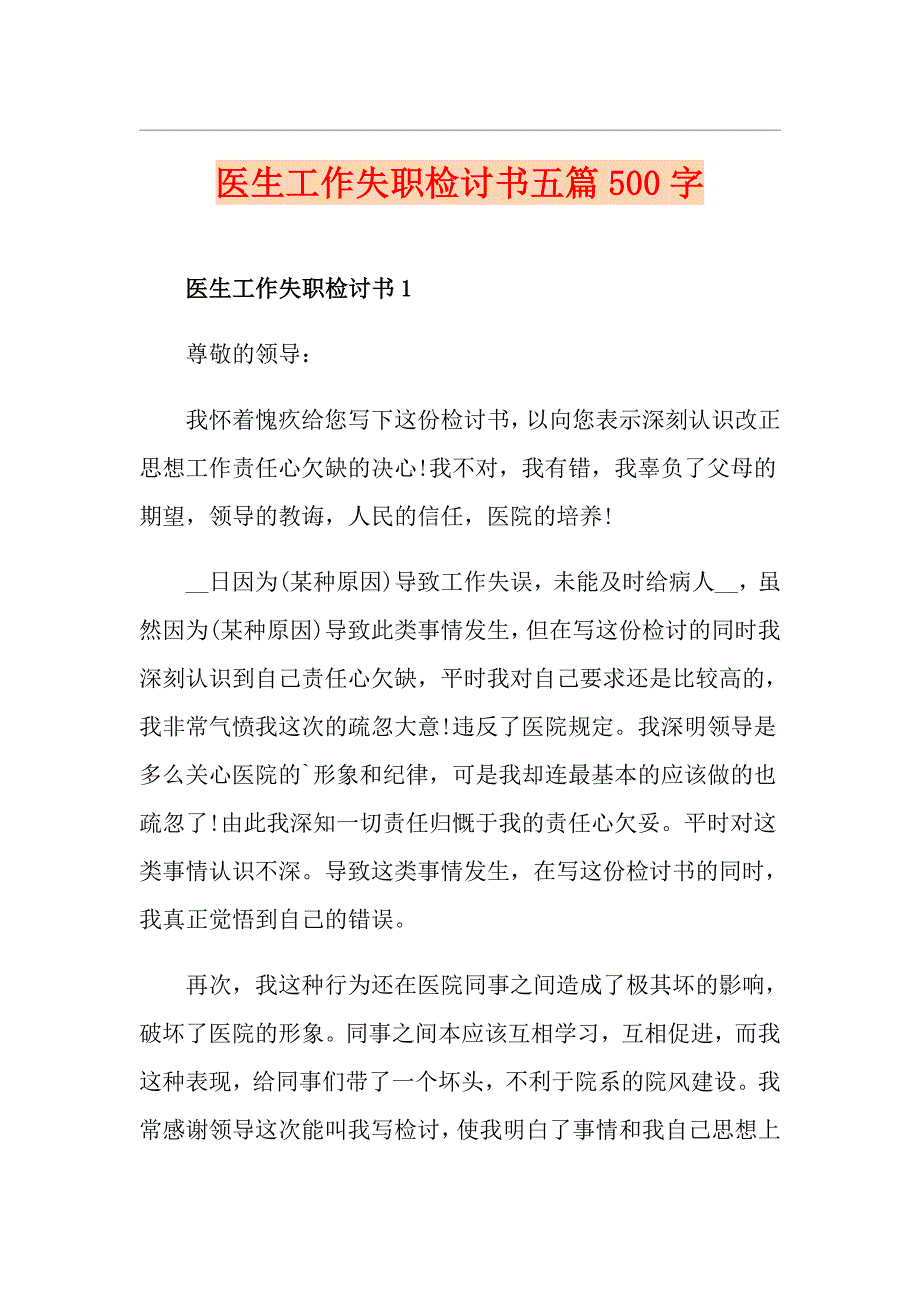 医生工作失职检讨书五篇500字

医生工作失职检讨书1

尊敬的领导：

我怀着愧疚给您写下这份检讨书，以向您表示深刻认识改正思想工作责任心欠缺的决心!我不对，我有错，我辜负了父母的期望，领导的教诲，人民的信任，医院的培养!

__日因为(某种原因)导致工作失误，未能及时给病人__，虽然因为(某种原因)导致此类事情发生，但在写这份检讨的同时我深刻认识到自己责任心欠缺，平时我对自己要求还是比较高的，我非常气愤我这次的疏忽大意!违反了医院规定。我深明领导是多么关心医院的`形象和纪律，可是我却连最基本的应该做的也疏忽了!由此我深知一切责任归慨于我的责任心欠妥。平时对这类事情认识不深。导致这类事情发生，在写这份检讨书的同时，我真正觉悟到自己的错误。

再次，我这种行为还在医院同事之间造成了极其坏的影响，破坏了医院的形象。同事之间本应该互相学习，互相促进，而我这种表现，给同事们带了一个坏头，不利于院系的院风建设。我常感谢领导这次能叫我写检讨，使我明白了事情和我自己思想上